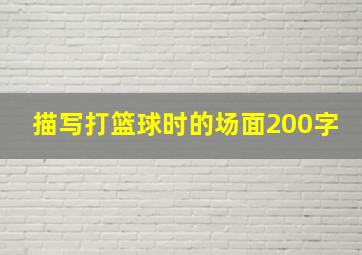 描写打篮球时的场面200字